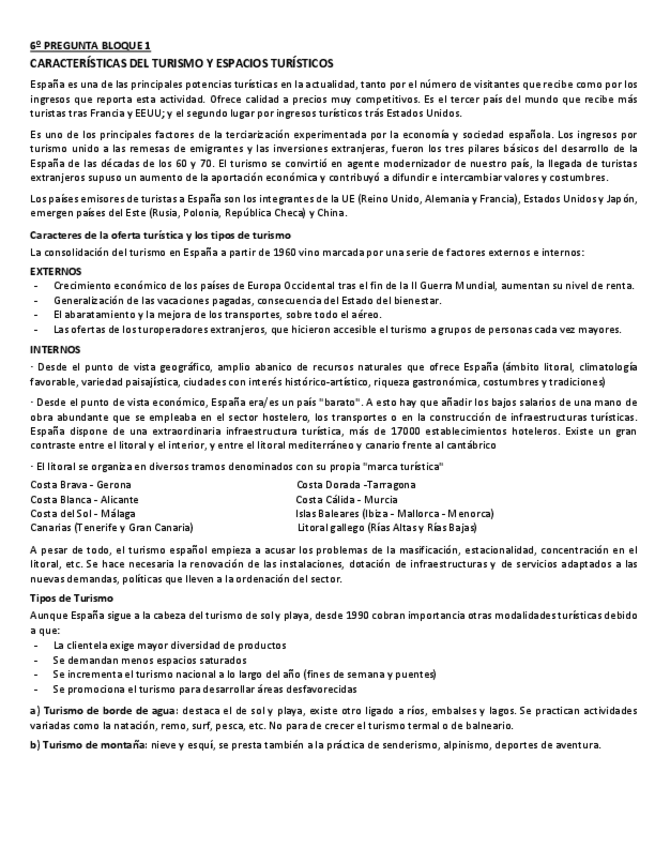 6º PREGUNTA BLOQUE 1
CARACTERÍSTICAS DEL TURISMO Y ESPACIOS TURÍSTICOS

España es una de las principales potencias turísticas en la actualidad, tanto por el número de visitantes que recibe como por los ingresos que reporta esta actividad. Ofrece calidad a precios muy competitivos. Es el tercer país del mundo que recibe más turistas tras Francia y EEUU; y el segundo lugar por ingresos turísticos trás Estados Unidos.

Es uno de los principales factores de la terciarización experimentada por la economía y sociedad española. Los ingresos por turismo unido a las remesas de emigrantes y las inversiones extranjeras, fueron los tres pilares básicos del desarrollo de la España de las décadas de los 60 y 70. El turismo se convirtió en agente modernizador de nuestro país, la llegada de turistas extranjeros supuso un aumento de la aportación económica y contribuyó a difundir e intercambiar valores y costumbres.

Los países emisores de turistas a España son los integrantes de la UE (Reino Unido, Alemania y Francia), Estados Unidos y Japón, emergen países del Este (Rusia, Polonia, República Checa) y China.

Caracteres de la oferta turística y los tipos de turismo
La consolidación del turismo en España a partir de 1960 vino marcada por una serie de factores externos e internos:
EXTERNOS
- Crecimiento económico de los países de Europa Occidental tras el fin de la II Guerra Mundial, aumentan su nivel de renta.
- Generalización de las vacaciones pagadas, consecuencia del Estado del bienestar.
- El abaratamiento y la mejora de los transportes, sobre todo el aéreo.
- Las ofertas de los turoperadores extranjeros, que hicieron accesible el turismo a grupos de personas cada vez mayores.
INTERNOS
· Desde el punto de vista geográfico, amplio abanico de recursos naturales que ofrece España (ámbito litoral, climatología favorable, variedad paisajística, ciudades con interés histórico-artístico, riqueza gastronómica, costumbres y tradiciones)

· Desde el punto de vista económico, España era/es un país "barato". A esto hay que añadir los bajos salarios de una mano de obra abundante que se empleaba en el sector hostelero, los transportes o en la construcción de infraestructuras turísticas. España dispone de una extraordinaria infraestructura turística, más de 17000 establecimientos hoteleros. Existe un gran contraste entre el litoral y el interior, y entre el litoral mediterráneo y canario frente al cantábrico

· El litoral se organiza en diversos tramos denominados con su propia "marca turística"
Costa Brava - Gerona
Costa Blanca - Alicante
Costa del Sol - Málaga
Canarias (Tenerife y Gran Canaria)
Costa Dorada -Tarragona
Costa Cálida - Murcia
Islas Baleares (Ibiza - Mallorca - Menorca)
Litoral gallego (Rías Altas y Rías Bajas)

A pesar de todo, el turismo español empieza a acusar los problemas de la masificación, estacionalidad, concentración en el litoral, etc. Se hace necesaria la renovación de las instalaciones, dotación de infraestructuras y de servicios adaptados a las nuevas demandas, políticas que lleven a la ordenación del sector.

Tipos de Turismo
Aunque España sigue a la cabeza del turismo de sol y playa, desde 1990 cobran importancia otras modalidades turísticas debido a que:
- La clientela exige mayor diversidad de productos
- Se demandan menos espacios saturados
- Se incrementa el turismo nacional a lo largo del año (fines de semana y puentes)
- Se promociona el turismo para desarrollar áreas desfavorecidas

a) Turismo de borde de agua: destaca el de sol y playa, existe otro ligado a ríos, embalses y lagos. Se practican actividades variadas como la natación, remo, surf, pesca, etc. No para de crecer el turismo termal o de balneario.

b) Turismo de montaña: nieve y esquí, se presta también a la práctica de senderismo, alpinismo, deportes de aventura.